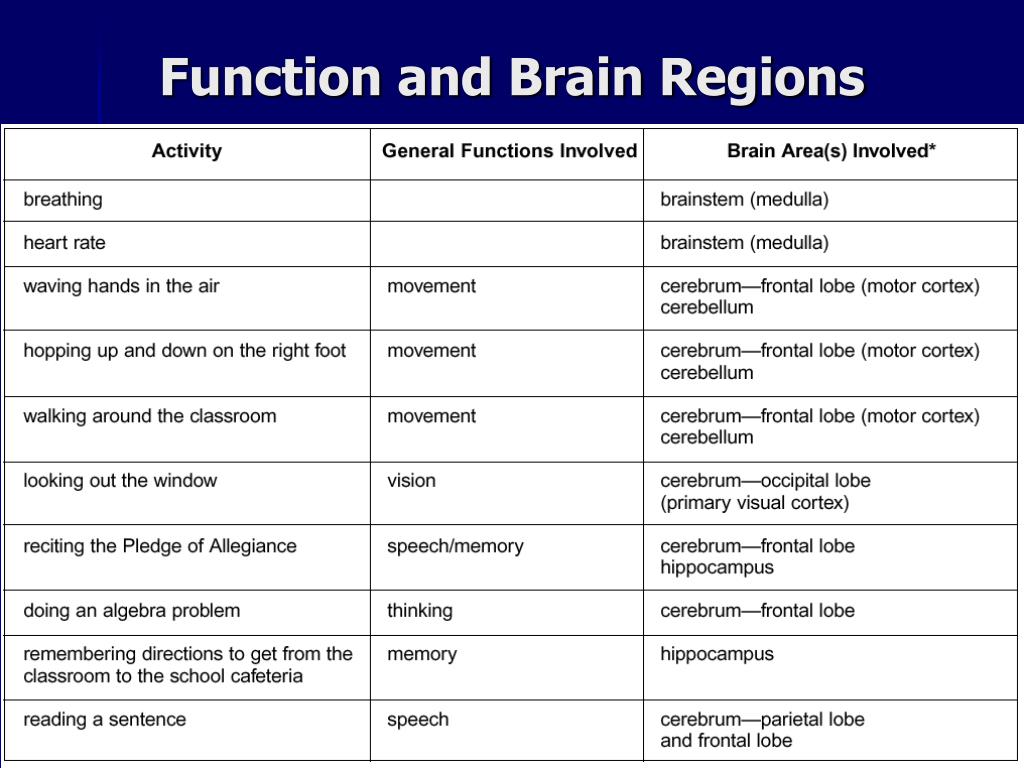 Function and Brain Regions

| Activity | General Functions Involved | Brain Area(s) Involved* |
|---|---|---|
| breathing | | brainstem (medulla) |
| heart rate | | brainstem (medulla) |
| waving hands in the air | movement | cerebrum—frontal lobe (motor cortex) cerebellum |
| hopping up and down on the right foot | movement | cerebrum—frontal lobe (motor cortex) cerebellum |
| walking around the classroom | movement | cerebrum—frontal lobe (motor cortex) cerebellum |
| looking out the window | vision | cerebrum—occipital lobe (primary visual cortex) |
| reciting the Pledge of Allegiance | speech/memory | cerebrum—frontal lobe hippocampus |
| doing an algebra problem | thinking | cerebrum—frontal lobe |
| remembering directions to get from the classroom to the school cafeteria | memory | hippocampus |
| reading a sentence | speech | cerebrum—parietal lobe and frontal lobe |